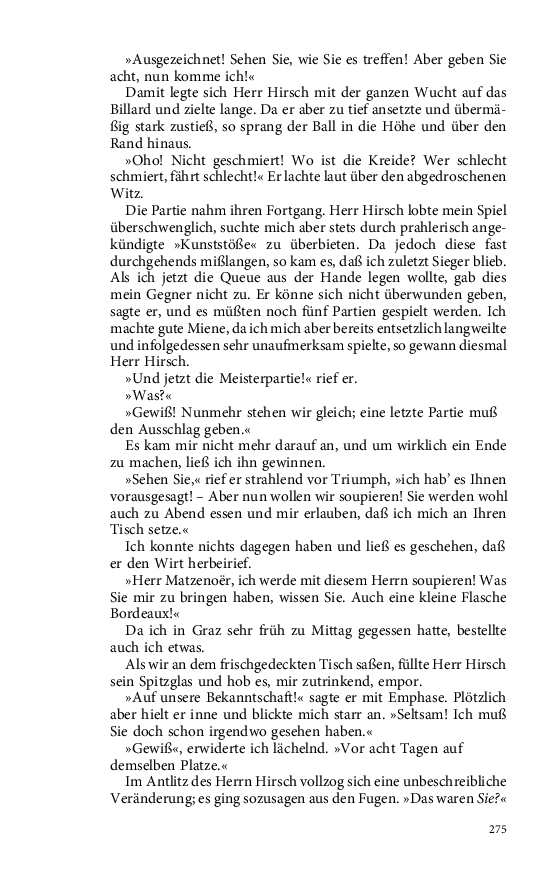 »Ausgezeichnet! Sehen Sie, wie Sie es treffen! Aber geben Sie acht, nun komme ich!«

Damit legte sich Herr Hirsch mit der ganzen Wucht auf das Billard und zielte lange. Da er aber zu tief ansetzte und übermäßig stark zustieß, so sprang der Ball in die Höhe und über den Rand hinaus.

»Oho! Nicht geschmiert! Wo ist die Kreide? Wer schlecht schmiert, fährt schlecht!« Er lachte laut über den abgedroschenen Witz.

Die Partie nahm ihren Fortgang. Herr Hirsch lobte mein Spiel überschwenglich, suchte mich aber stets durch prahlerisch angekündigte »Kunststöße« zu überbieten. Da jedoch diese fast durchgehends mißlangen, so kam es, daß ich zuletzt Sieger blieb. Als ich jetzt die Queue aus der Hande legen wollte, gab dies mein Gegner nicht zu. Er könne sich nicht überwunden geben, sagte er, und es müßten noch fünf Partien gespielt werden. Ich machte gute Miene, da ich mich aber bereits entsetzlich langweilte und infolgedessen sehr unaufmerksam spielte, so gewann diesmal Herr Hirsch.

»Und jetzt die Meisterpartie!« rief er.

»Was?«

»Gewiß! Nunmehr stehen wir gleich; eine letzte Partie muß den Ausschlag geben.«

Es kam mir nicht mehr darauf an, und um wirklich ein Ende zu machen, ließ ich ihn gewinnen.

»Sehen Sie,« rief er strahlend vor Triumph, »ich hab' es Ihnen vorausgesagt! – Aber nun wollen wir soupieren! Sie werden wohl auch zu Abend essen und mir erlauben, daß ich mich an Ihren Tisch setze.«

Ich konnte nichts dagegen haben und ließ es geschehen, daß er den Wirt herbeirief.

»Herr Matzenoër, ich werde mit diesem Herrn soupieren! Was Sie mir zu bringen haben, wissen Sie. Auch eine kleine Flasche Bordeaux!«

Da ich in Graz sehr früh zu Mittag gegessen hatte, bestellte auch ich etwas.

Als wir an dem frischgedeckten Tisch saßen, füllte Herr Hirsch sein Spitzglas und hob es, mir zutrinkend, empor.

»Auf unsere Bekanntschaft!« sagte er mit Emphase. Plötzlich aber hielt er inne und blickte mich starr an. »Seltsam! Ich muß Sie doch schon irgendwo gesehen haben.«

»Gewiß«, erwiderte ich lächelnd. »Vor acht Tagen auf demselben Platze.«

Im Antlitz des Herrn Hirsch vollzog sich eine unbeschreibliche Veränderung; es ging sozusagen aus den Fugen. »Das waren Sie?«

275